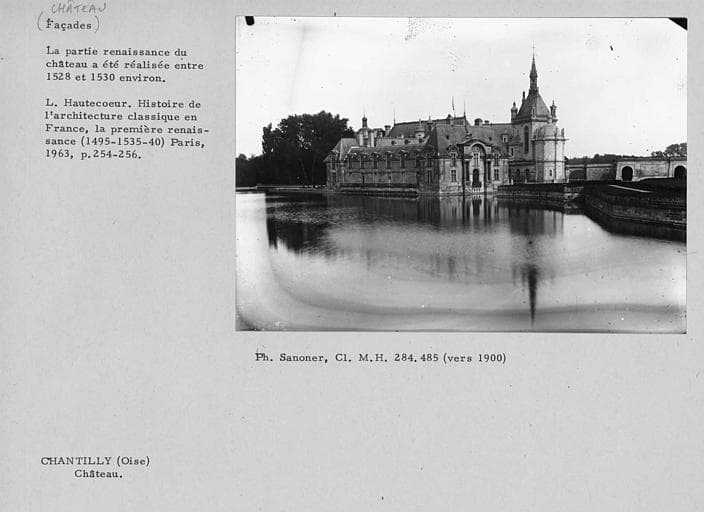 CHÂTEAU
(Façades)

La partie renaissance du château a été réalisée entre 1528 et 1530 environ.

L. Hautecoeur. Histoire de l'architecture classique en France, la première renaissance (1495-1535-40) Paris, 1963, p.254-256.

Ph. Sanoner, Cl. M.H. 284.485 (vers 1900)

CHANTILLY (Oise)
Château.